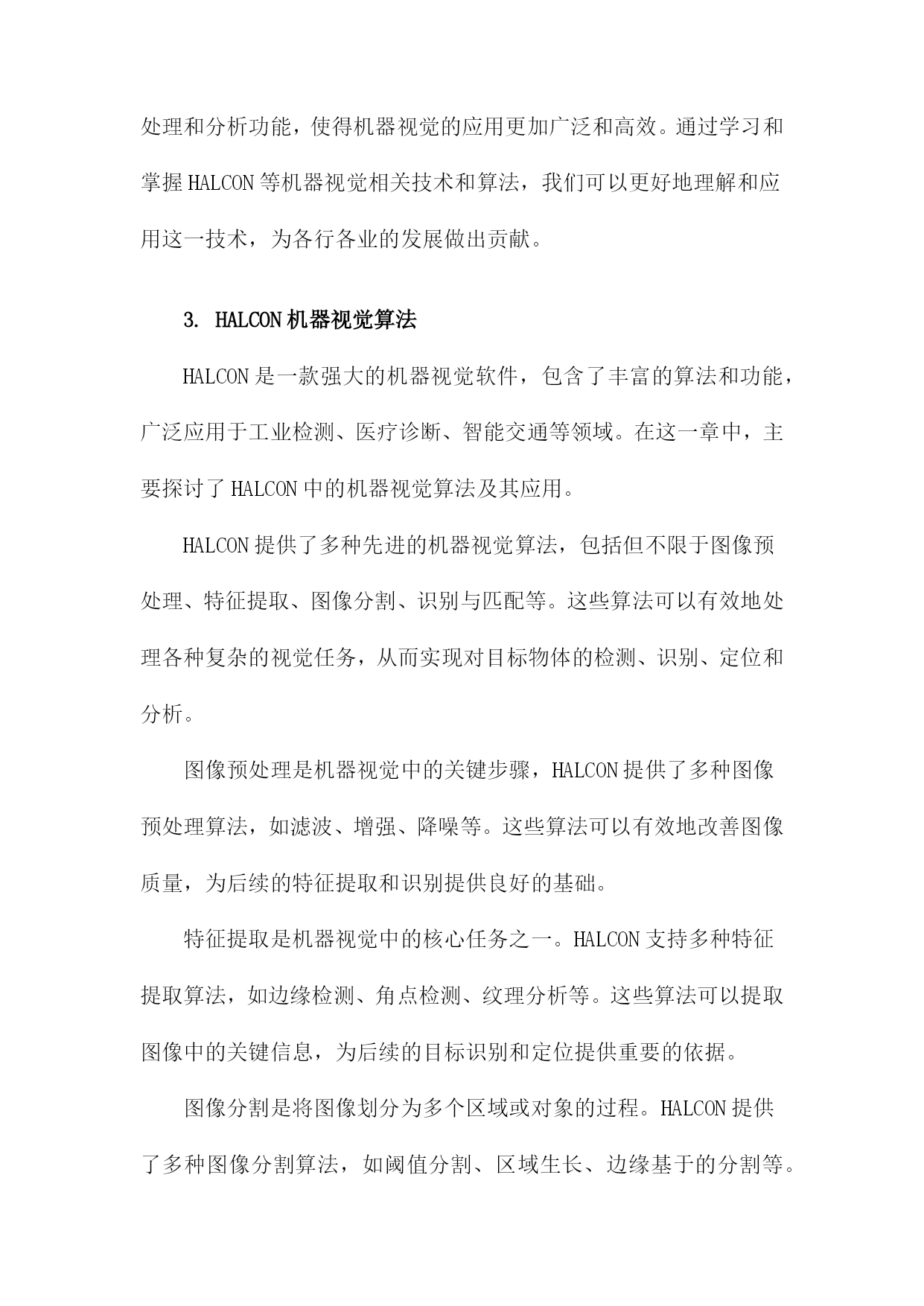 处理和分析功能，使得机器视觉的应用更加广泛和高效。通过学习和掌握HALCON等机器视觉相关技术和算法，我们可以更好地理解和应用这一技术，为各行各业的发展做出贡献。

3. HALCON机器视觉算法

HALCON是一款强大的机器视觉软件，包含了丰富的算法和功能，广泛应用于工业检测、医疗诊断、智能交通等领域。在这一章中，主要探讨了HALCON中的机器视觉算法及其应用。

HALCON提供了多种先进的机器视觉算法，包括但不限于图像预处理、特征提取、图像分割、识别与匹配等。这些算法可以有效地处理各种复杂的视觉任务，从而实现对目标物体的检测、识别、定位和分析。

图像预处理是机器视觉中的关键步骤，HALCON提供了多种图像预处理算法，如滤波、增强、降噪等。这些算法可以有效地改善图像质量，为后续的特征提取和识别提供良好的基础。

特征提取是机器视觉中的核心任务之一。HALCON支持多种特征提取算法，如边缘检测、角点检测、纹理分析等。这些算法可以提取图像中的关键信息，为后续的目标识别和定位提供重要的依据。

图像分割是将图像划分为多个区域或对象的过程。HALCON提供了多种图像分割算法，如阈值分割、区域生长、边缘基于的分割等。